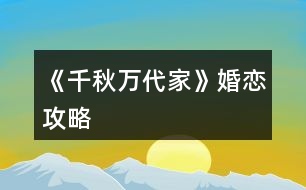 《千秋万代家》婚恋攻略